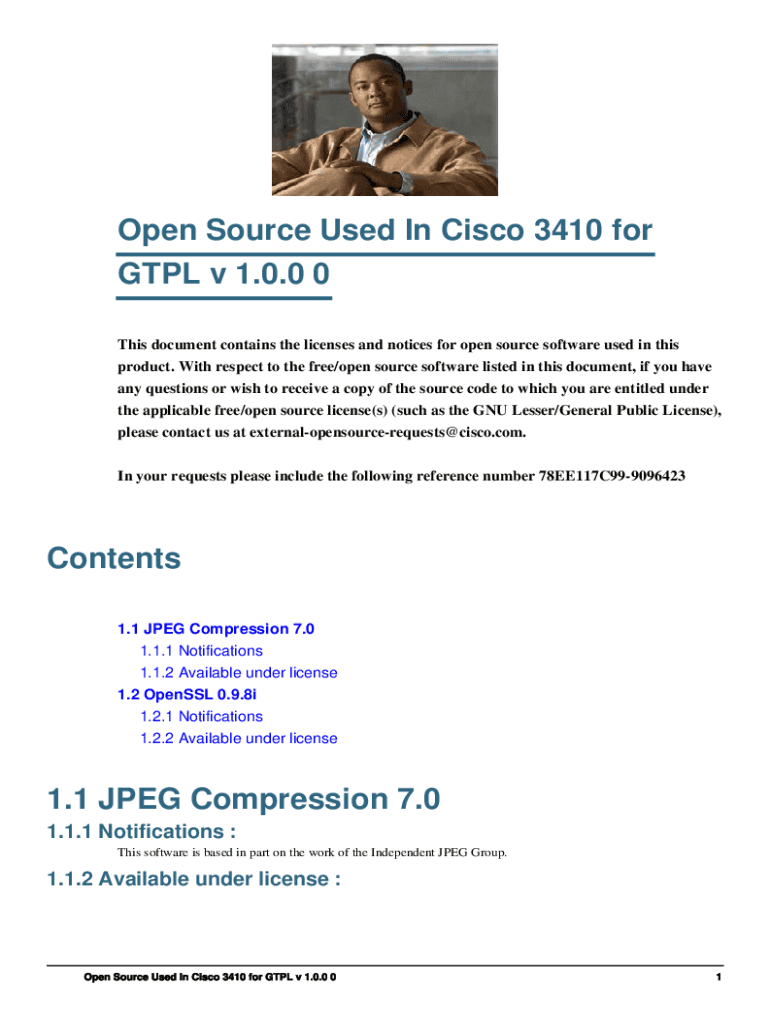 Open Source Used In Cisco 3410 for GTPL v 1.0.0 0

This document contains the licenses and notices for open source software used in this product. With respect to the free/open source software listed in this document, if you have any questions or wish to receive a copy of the source code to which you are entitled under the applicable free/open source license(s) (such as the GNU Lesser/General Public License), please contact us at external-opensource-requests@cisco.com.

In your requests please include the following reference number 78EE117C99-9096423

Contents

1.1 JPEG Compression 7.0
1.1.1 Notifications
1.1.2 Available under license
1.2 OpenSSL 0.9.8i
1.2.1 Notifications
1.2.2 Available under license

1.1 JPEG Compression 7.0

1.1.1 Notifications :

This software is based in part on the work of the Independent JPEG Group.

1.1.2 Available under license :

Open Source Used In Cisco 3410 for GTPL v 1.0.0 0

1